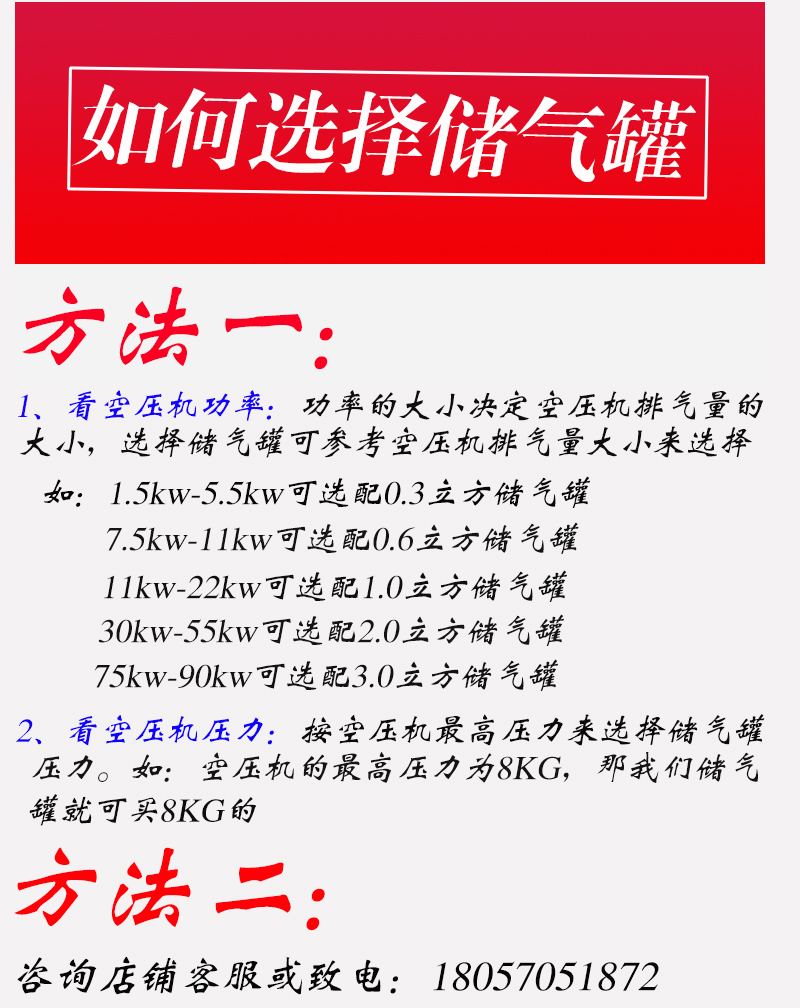 如何选择储气罐

方法一:

1、看空压机功率:功率的大小决定空压机排气量的大小,选择储气罐可参考空压机排气量大小来选择

如:1.5kw-5.5kw可选配0.3立方储气罐
7.5kw-11kw可选配0.6立方储气罐
11kw-22kw可选配1.0立方储气罐
30kw-55kw可选配2.0立方储气罐
75kw-90kw可选配3.0立方储气罐

2、看空压机压力:按空压机最高压力来选择储气罐压力。如:空压机的最高压力为8KG,那我们储气罐就可买8KG的

方法二:

咨询店铺客服或致电:18057051872